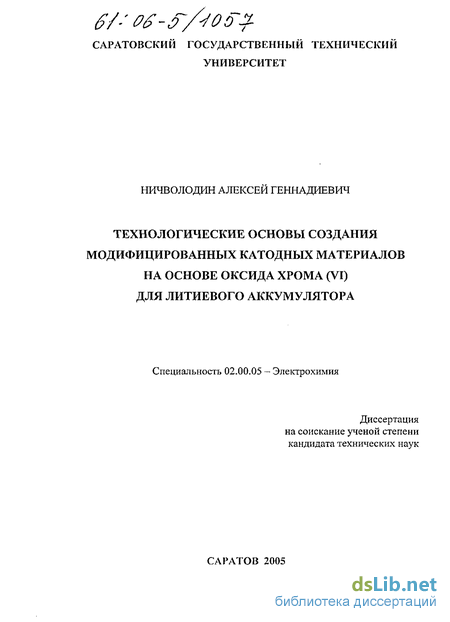 61:06-5/1057

САРАТОВСКИЙ ГОСУДАРСТВЕННЫЙ ТЕХНИЧЕСКИЙ УНИВЕРСИТЕТ

НИЧВОЛОДИН АЛЕКСЕЙ ГЕННАДИЕВИЧ

ТЕХНОЛОГИЧЕСКИЕ ОСНОВЫ СОЗДАНИЯ МОДИФИЦИРОВАННЫХ КАТОДНЫХ МАТЕРИАЛОВ НА ОСНОВЕ ОКСИДА ХРОМА (VI) ДЛЯ ЛИТИЕВОГО АККУМУЛЯТОРА

Специальность 02.00.05 – Электрохимия

Диссертация
на соискание ученой степени
кандидата технических наук

САРАТОВ 2005

dsLib.net
библиотека диссертаций